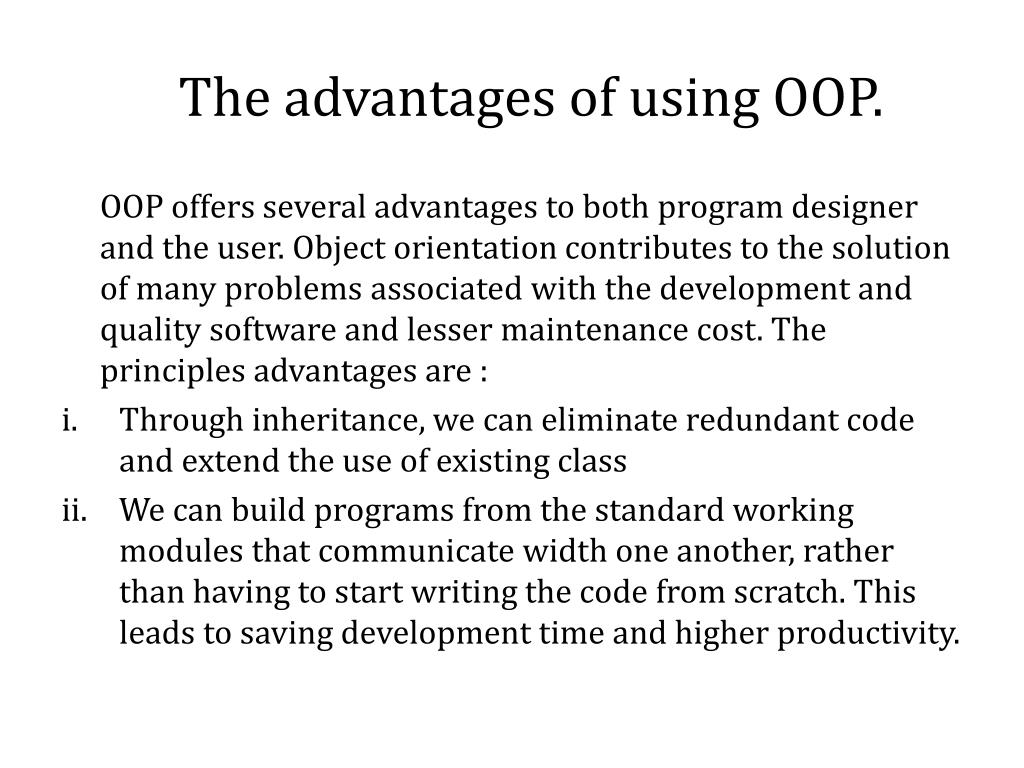 The advantages of using OOP.

OOP offers several advantages to both program designer and the user. Object orientation contributes to the solution of many problems associated with the development and quality software and lesser maintenance cost. The principles advantages are :

i. Through inheritance, we can eliminate redundant code and extend the use of existing class

ii. We can build programs from the standard working modules that communicate width one another, rather than having to start writing the code from scratch. This leads to saving development time and higher productivity.